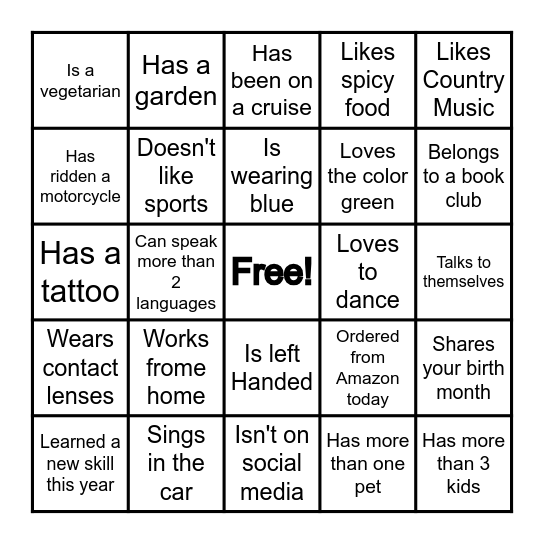 | | | | | |
|---|---|---|---|---|
| Is a vegetarian | Has a garden | Has been on a cruise | Likes spicy food | Likes Country Music |
| Has ridden a motorcycle | Doesn't like sports | Is wearing blue | Loves the color green | Belongs to a book club |
| Has a tattoo | Can speak more than 2 languages | Free! | Loves to dance | Talks to themselves |
| Wears contact lenses | Works frome home | Is left Handed | Ordered from Amazon today | Shares your birth month |
| Learned a new skill this year | Sings in the car | Isn't on social media | Has more than one pet | Has more than 3 kids |